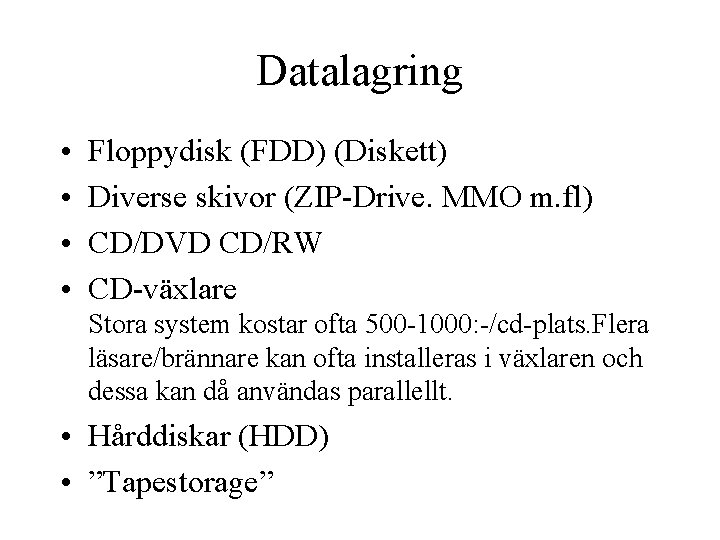 Datalagring

• Floppydisk (FDD) (Diskett)
• Diverse skivor (ZIP-Drive. MMO m.fl)
• CD/DVD CD/RW
• CD-växlare
Stora system kostar ofta 500-1000:-/cd-plats.Flera läsare/brännare kan ofta installeras i växlaren och dessa kan då användas parallellt.
• Hårddiskar (HDD)
• ”Tapestorage”